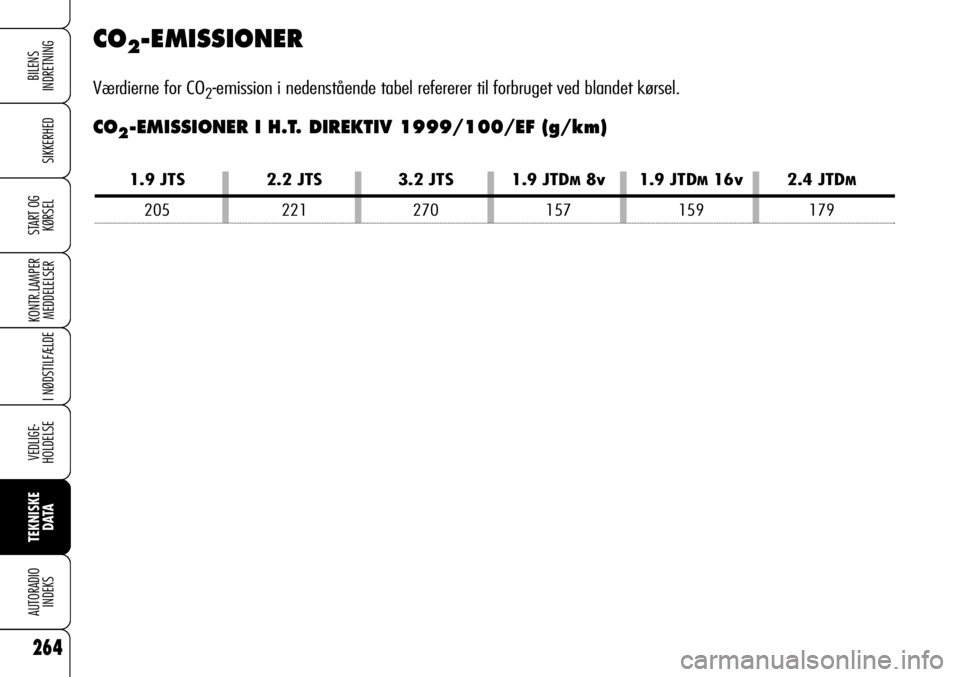 BILENS INDRETNING

SIKKERHED

START OG KØRSEL

KONTR.LAMPER MEDDELELSER

I NØDSTILFÆLDE

VEDLIGE-HOLDELSE

TEKNISKE DATA

AUTORADIO INDEKS

264

$CO_2$-EMISSIONER

Værdierne for $CO_2$-emission i nedenstående tabel refererer til forbruget ved blandet kørsel.

$CO_2$-EMISSIONER I H.T. DIREKTIV 1999/100/EF (g/km)

| 1.9 JTS | 2.2 JTS | 3.2 JTS | 1.9 JTDM 8v | 1.9 JTDM 16v | 2.4 JTDM |
|---|---|---|---|---|---|
| 205 | 221 | 270 | 157 | 159 | 179 |

carmanualsonline.info